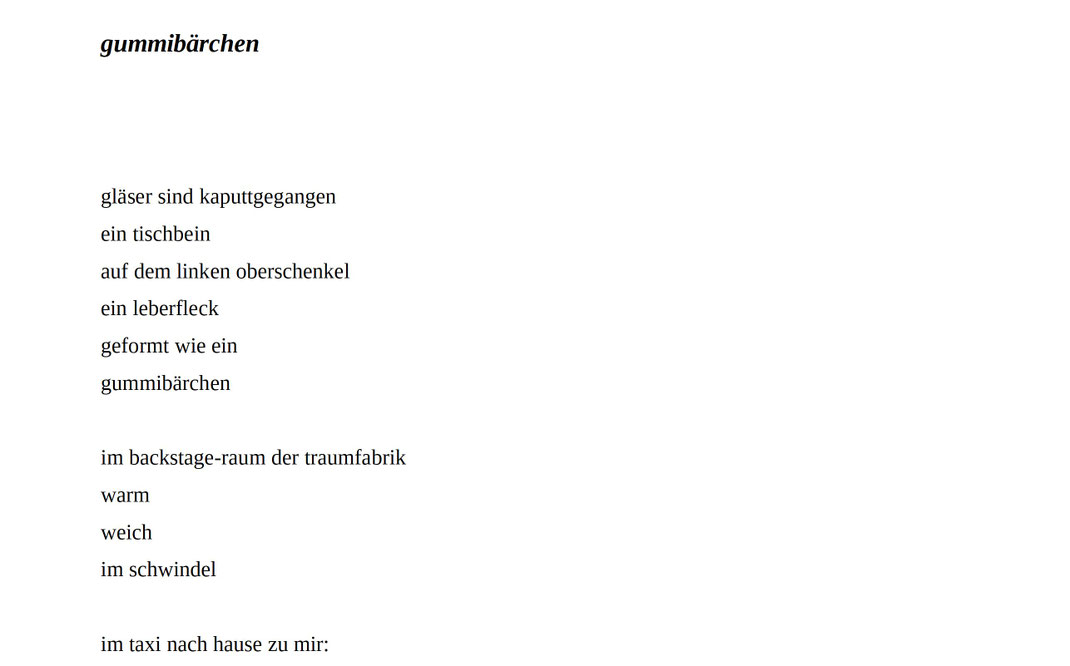 gummibärchen

gläser sind kaputtgegangen
ein tischbein
auf dem linken oberschenkel
ein leberfleck
geformt wie ein
gummibärchen

im backstage-raum der traumfabrik
warm
weich
im schwindel

im taxi nach hause zu mir: